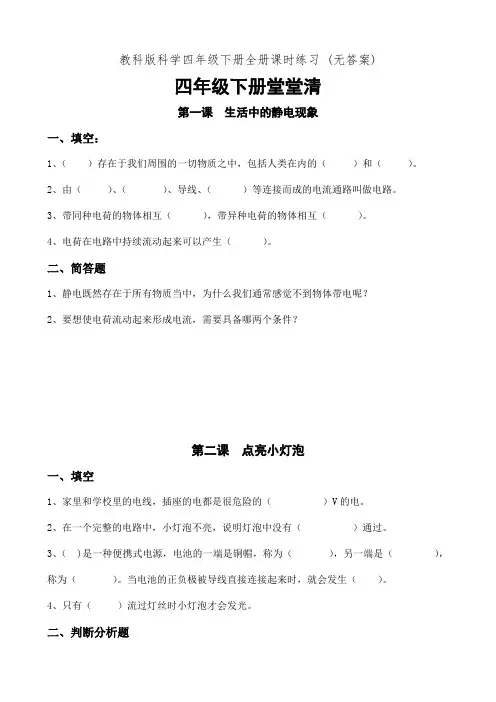 教科版科学四年级下册全册课时练习（无答案）

四年级下册堂堂清

第一课　生活中的静电现象

一、填空：

1、（　　）存在于我们周围的一切物质之中，包括人类在内的（　　）和（　　）。

2、由（　　）、（　　）、导线、（　　）等连接而成的电流通路叫做电路。

3、带同种电荷的物体相互（　　），带异种电荷的物体相互（　　）。

4、电荷在电路中持续流动起来可以产生（　　）。

二、简答题

1、静电既然存在于所有物质当中，为什么我们通常感觉不到物体带电呢？

2、要想使电荷流动起来形成电流，需要具备哪两个条件？

第二课　点亮小灯泡

一、填空

1、家里和学校里的电线，插座的电都是很危险的（　　）V 的电。

2、在一个完整的电路中，小灯泡不亮，说明灯泡中没有（　　）通过。

3、（　）是一种便携式电源，电池的一端是铜帽，称为（　　），另一端是（　　），称为（　　）。当电池的正负极被导线直接连接起来时，就会发生（　　）。

4、只有（　　）流过灯丝时小灯泡才会发光。

二、判断分析题